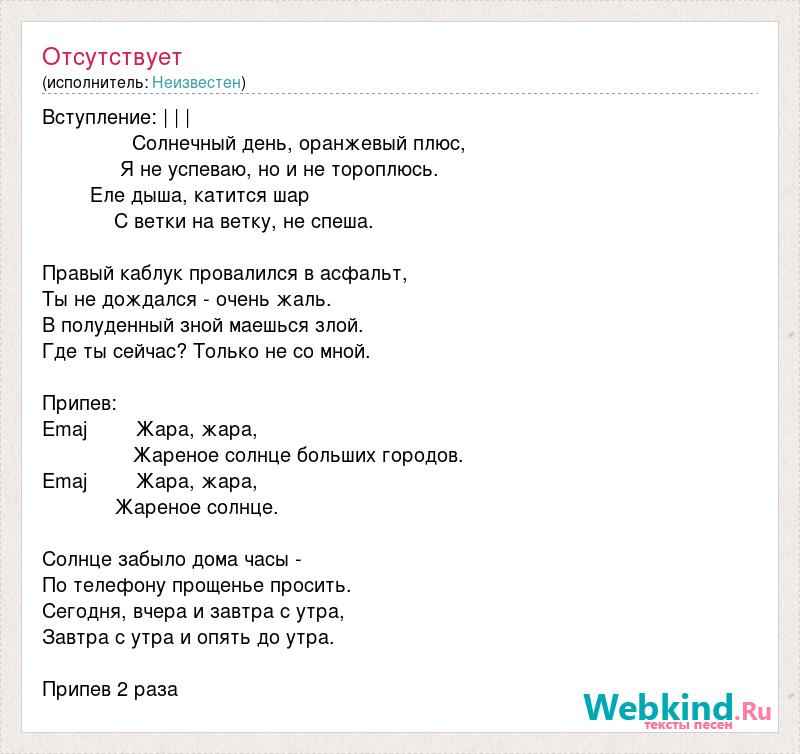 Отсутствует
(исполнитель: Неизвестен)

Вступление: | | |
Солнечный день, оранжевый плюс,
Я не успеваю, но и не тороплюсь.
Еле дыша, катится шар
С ветки на ветку, не спеша.

Правый каблук провалился в асфальт,
Ты не дождался - очень жаль.
В полуденный зной маешься злой.
Где ты сейчас? Только не со мной.

Припев:
Emaj Жара, жара,
Жареное солнце больших городов.
Emaj Жара, жара,
Жареное солнце.

Солнце забыло дома часы -
По телефону прощенье просить.
Сегодня, вчера и завтра с утра,
Завтра с утра и опять до утра.

Припев 2 раза

Webkind.Ru
тексты песен